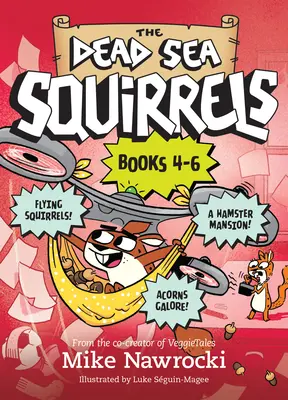 THE DEAD SEA SQUIRRELS

BOOKS 4-6

FLYING SQUIRRELS!

A HAMSTER MANSION!

ACORNS GALORE!

From the co-creator of VeggieTales

Mike Nawrocki

Illustrated by Luke Séguin-Magee